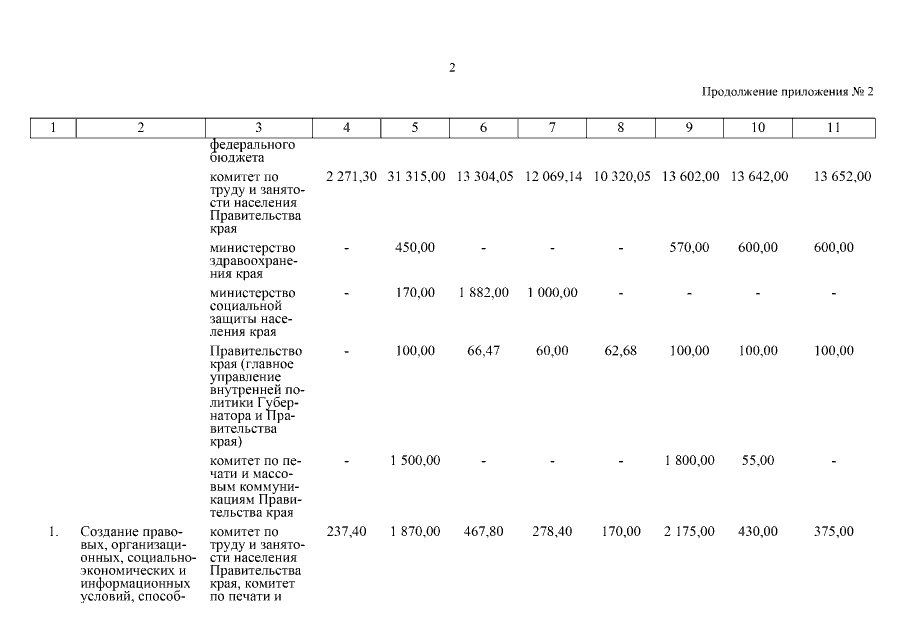 2

Продолжение приложения № 2

| 1 | 2 | 3 | 4 | 5 | 6 | 7 | 8 | 9 | 10 | 11 |
|---|---|---|---|---|---|---|---|---|---|---|
| | | федерального бюджета | | | | | | | | |
| | | комитет по труду и занятости населения Правительства края | 2 271,30 | 31 315,00 | 13 304,05 | 12 069,14 | 10 320,05 | 13 602,00 | 13 642,00 | 13 652,00 |
| | | министерство здравоохранения края | - | 450,00 | - | - | - | 570,00 | 600,00 | 600,00 |
| | | министерство социальной защиты населения края | - | 170,00 | 1 882,00 | 1 000,00 | - | - | - | - |
| | | Правительство края (главное управление внутренней политики Губернатора и Правительства края) | - | 100,00 | 66,47 | 60,00 | 62,68 | 100,00 | 100,00 | 100,00 |
| | | комитет по печати и массовым коммуникациям Правительства края | - | 1 500,00 | - | - | - | 1 800,00 | 55,00 | - |
| 1. | Создание правовых, организационных, социально-экономических и информационных условий, способ- | комитет по труду и занятости населения Правительства края, комитет по печати и | 237,40 | 1 870,00 | 467,80 | 278,40 | 170,00 | 2 175,00 | 430,00 | 375,00 |